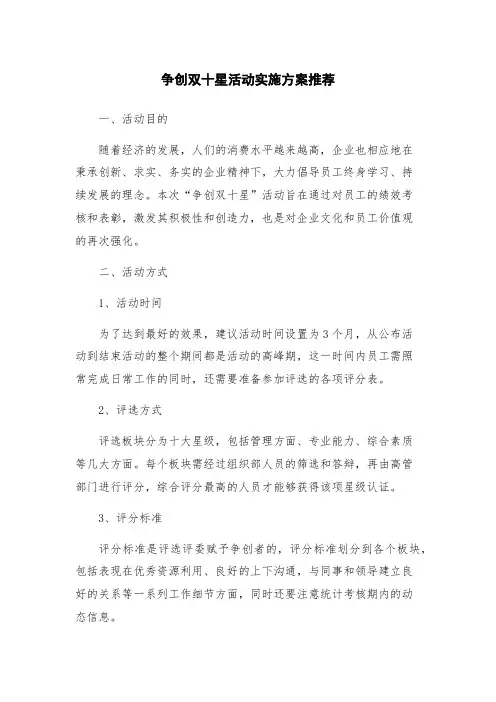 争创双十星活动实施方案推荐

一、活动目的

随着经济的发展，人们的消费水平越来越高，企业也相应地在秉承创新、求实、务实的企业精神下，大力倡导员工终身学习、持续发展的理念。本次“争创双十星”活动旨在通过对员工的绩效考核和表彰，激发其积极性和创造力，也是对企业文化和员工价值观的再次强化。

二、活动方式

1、活动时间

为了达到最好的效果，建议活动时间设置为3个月，从公布活动到结束活动的整个期间都是活动的高峰期，这一时间内员工需照常完成日常工作的同时，还需要准备参加评选的各项评分表。

2、评选方式

评选板块分为十大星级，包括管理方面、专业能力、综合素质等几大方面。每个板块需经过组织部人员的筛选和答辩，再由高管部门进行评分，综合评分最高的人员才能够获得该项星级认证。

3、评分标准

评分标准是评选评委赋予争创者的，评分标准划分到各个板块，包括表现在优秀资源利用、良好的上下沟通，与同事和领导建立良好的关系等一系列工作细节方面，同时还要注意统计考核期内的动态信息。